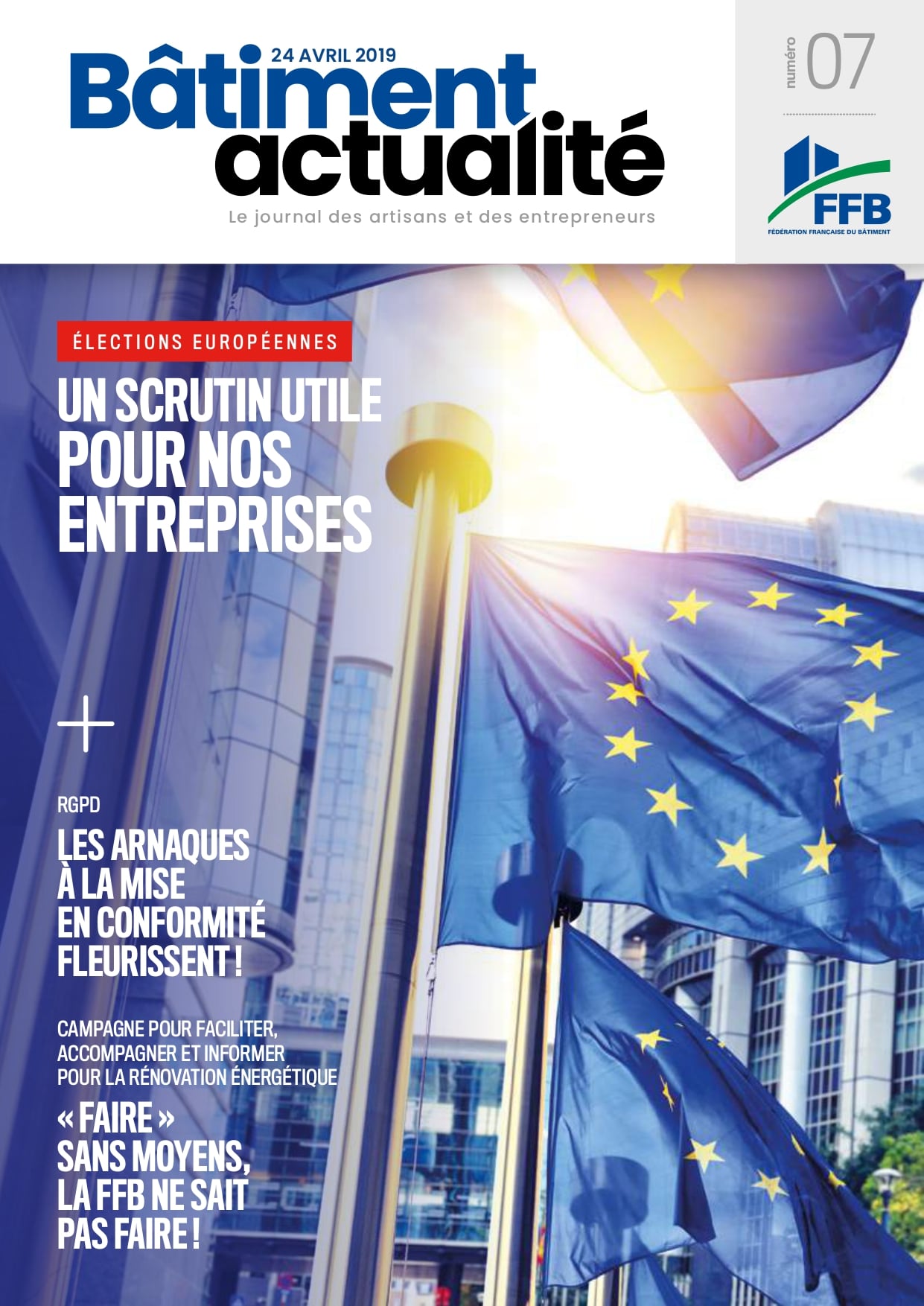 24 AVRIL 2019

Bâtiment actualité

Le journal des artisans et des entrepreneurs

numéro 07

FFB
FÉDÉRATION FRANÇAISE DU BÂTIMENT

ÉLECTIONS EUROPÉENNES

UN SCRUTIN UTILE POUR NOS ENTREPRISES

+

RGPD

LES ARNAQUES À LA MISE EN CONFORMITÉ FLEURISSENT !

CAMPAGNE POUR FACILITER, ACCOMPAGNER ET INFORMER POUR LA RÉNOVATION ÉNERGÉTIQUE

« FAIRE » SANS MOYENS, LA FFB NE SAIT PAS FAIRE !